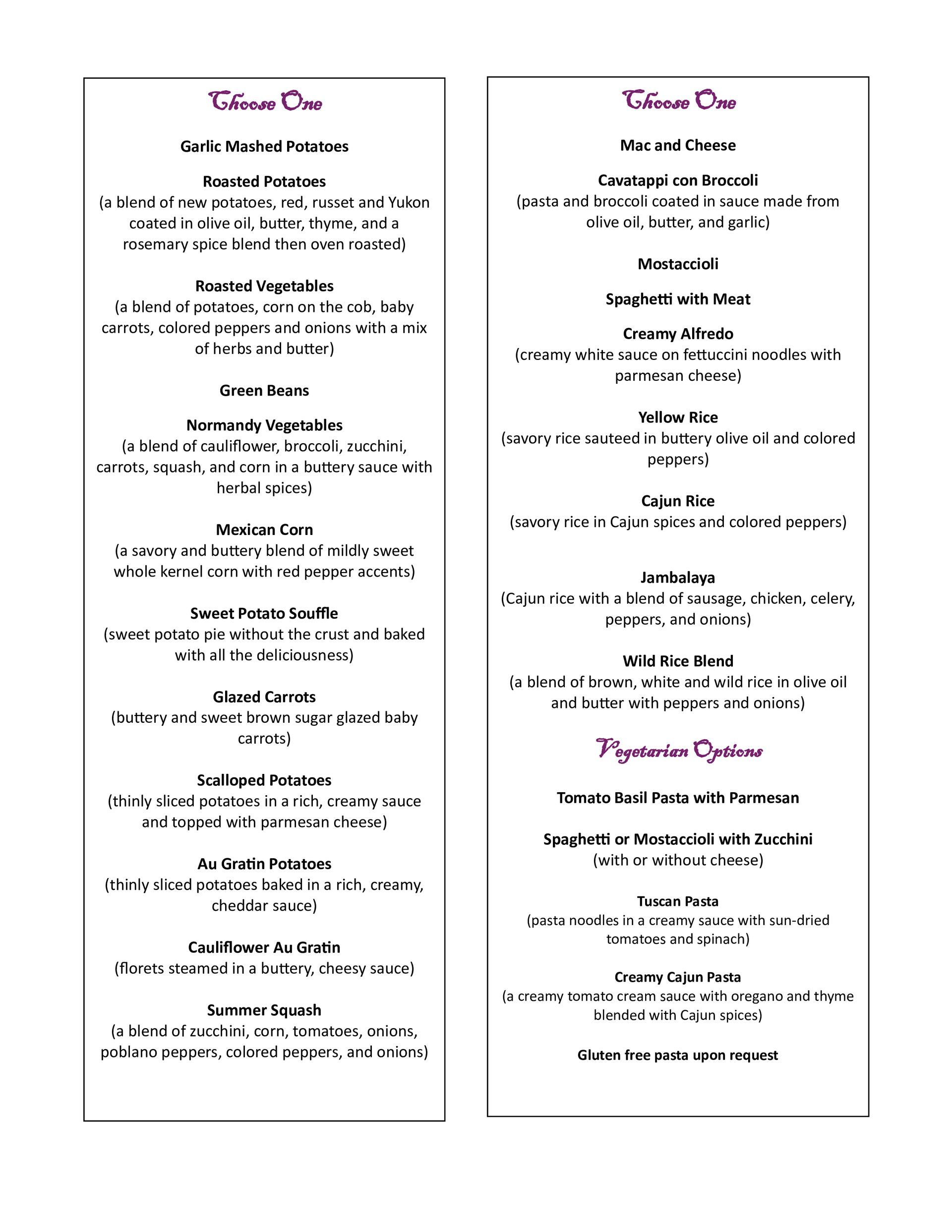 Choose One

Garlic Mashed Potatoes

Roasted Potatoes
(a blend of new potatoes, red, russet and Yukon coated in olive oil, butter, thyme, and a rosemary spice blend then oven roasted)

Roasted Vegetables
(a blend of potatoes, corn on the cob, baby carrots, colored peppers and onions with a mix of herbs and butter)

Green Beans

Normandy Vegetables
(a blend of cauliflower, broccoli, zucchini, carrots, squash, and corn in a buttery sauce with herbal spices)

Mexican Corn
(a savory and buttery blend of mildly sweet whole kernel corn with red pepper accents)

Sweet Potato Souffle
(sweet potato pie without the crust and baked with all the deliciousness)

Glazed Carrots
(buttery and sweet brown sugar glazed baby carrots)

Scalloped Potatoes
(thinly sliced potatoes in a rich, creamy sauce and topped with parmesan cheese)

Au Gratin Potatoes
(thinly sliced potatoes baked in a rich, creamy, cheddar sauce)

Cauliflower Au Gratin
(florets steamed in a buttery, cheesy sauce)

Summer Squash
(a blend of zucchini, corn, tomatoes, onions, poblano peppers, colored peppers, and onions)

Choose One

Mac and Cheese

Cavatappi con Broccoli
(pasta and broccoli coated in sauce made from olive oil, butter, and garlic)

Mostaccioli

Spaghetti with Meat

Creamy Alfredo
(creamy white sauce on fettuccini noodles with parmesan cheese)

Yellow Rice
(savory rice sauteed in buttery olive oil and colored peppers)

Cajun Rice
(savory rice in Cajun spices and colored peppers)

Jambalaya
(Cajun rice with a blend of sausage, chicken, celery, peppers, and onions)

Wild Rice Blend
(a blend of brown, white and wild rice in olive oil and butter with peppers and onions)

Vegetarian Options

Tomato Basil Pasta with Parmesan

Spaghetti or Mostaccioli with Zucchini
(with or without cheese)

Tuscan Pasta
(pasta noodles in a creamy sauce with sun-dried tomatoes and spinach)

Creamy Cajun Pasta
(a creamy tomato cream sauce with oregano and thyme blended with Cajun spices)

Gluten free pasta upon request